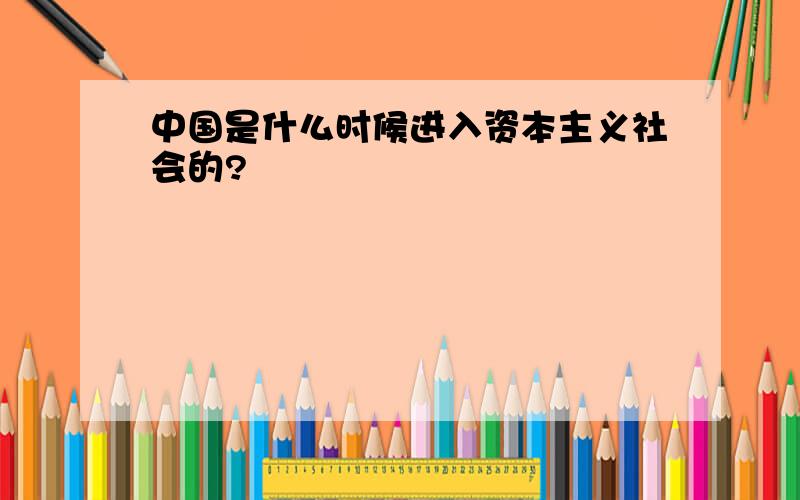 中国是什么时候进入资本主义社会的?